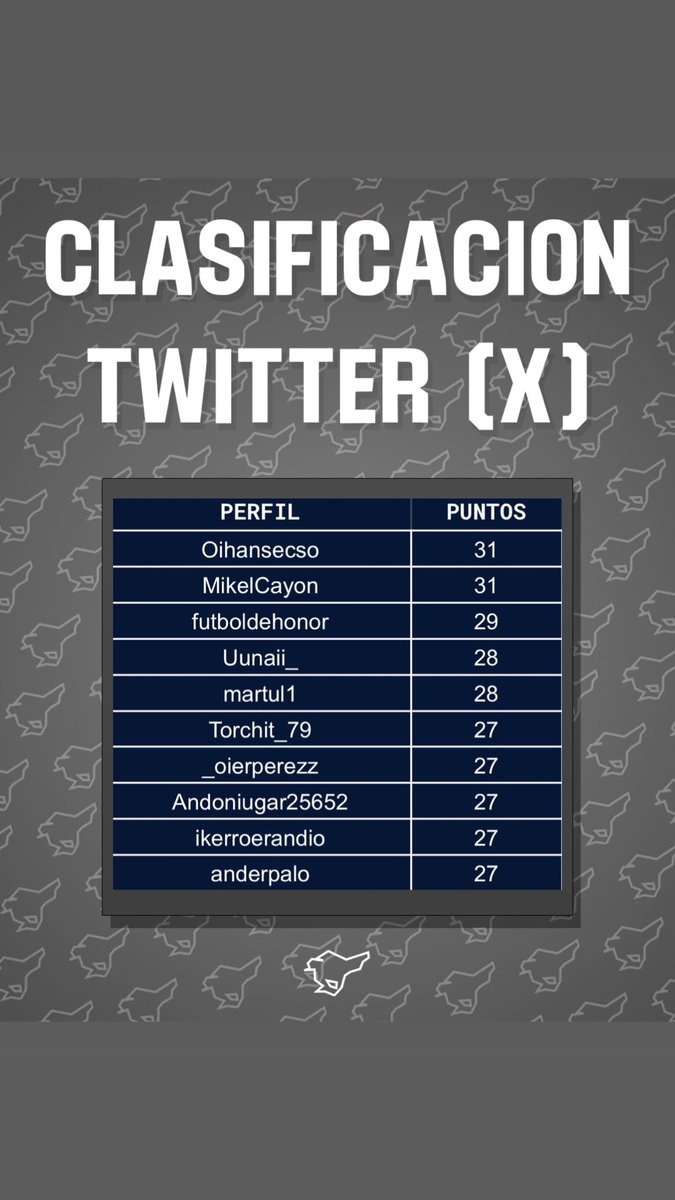 CLASIFICACION TWITTER (X)

| PERFIL | PUNTOS |
|---|---|
| Oihansecso | 31 |
| MikelCayon | 31 |
| futboldehonor | 29 |
| Uunaii_ | 28 |
| martul1 | 28 |
| Torchit_79 | 27 |
| _oierperezz | 27 |
| Andoniugar25652 | 27 |
| ikerroerandio | 27 |
| anderpalo | 27 |